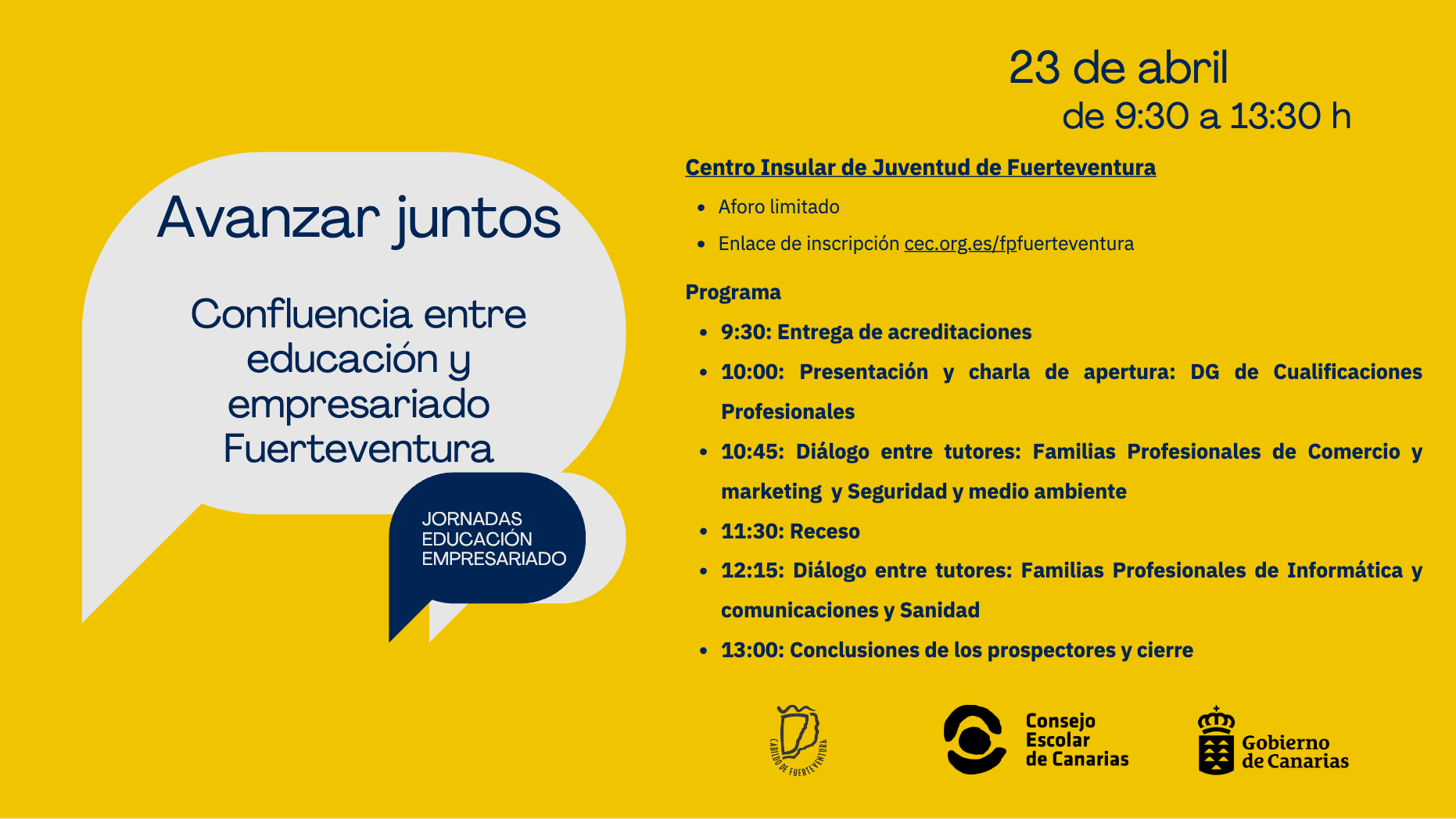 Avanzar juntos

Confluencia entre educación y empresariado Fuerteventura

JORNADAS
EDUCACIÓN
EMPRESARIADO

23 de abril
de 9:30 a 13:30 h

Centro Insular de Juventud de Fuerteventura

• Aforo limitado
• Enlace de inscripción cec.org.es/fpfuerteventura

Programa

• 9:30: Entrega de acreditaciones
• 10:00: Presentación y charla de apertura: DG de Cualificaciones Profesionales
• 10:45: Diálogo entre tutores: Familias Profesionales de Comercio y marketing y Seguridad y medio ambiente
• 11:30: Receso
• 12:15: Diálogo entre tutores: Familias Profesionales de Informática y comunicaciones y Sanidad
• 13:00: Conclusiones de los prospectores y cierre

CABILDO DE FUERTEVENTURA

Consejo
Escolar
de Canarias

Gobierno
de Canarias